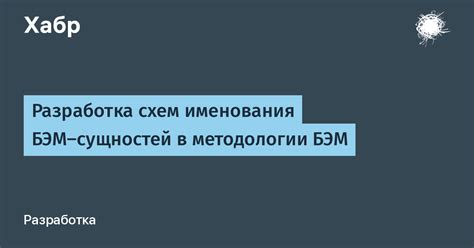 Хабр

Разработка схем именования БЭМ–сущностей в методологии БЭМ

Разработка